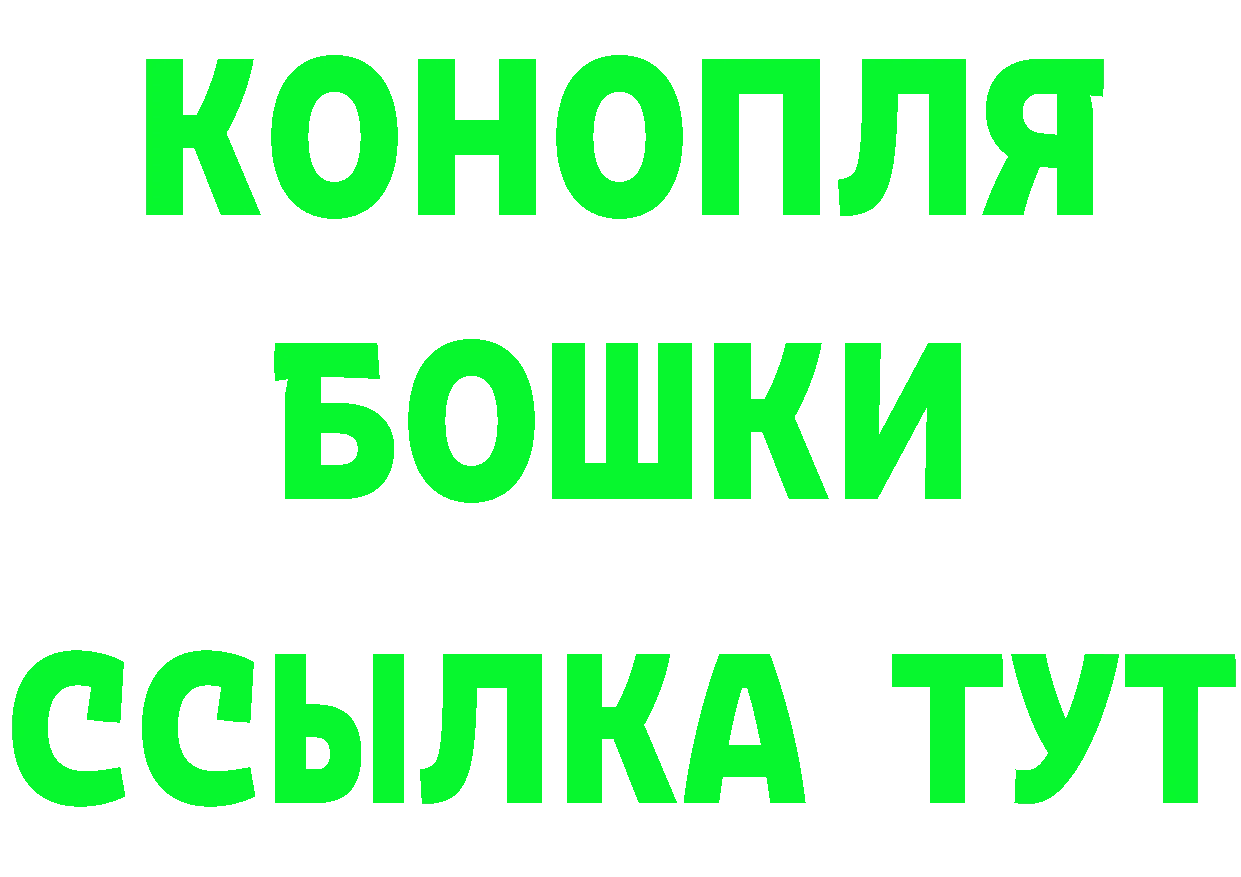 КОНОПЛЯ
БОШКИ
ССЫЛКА ТУТ